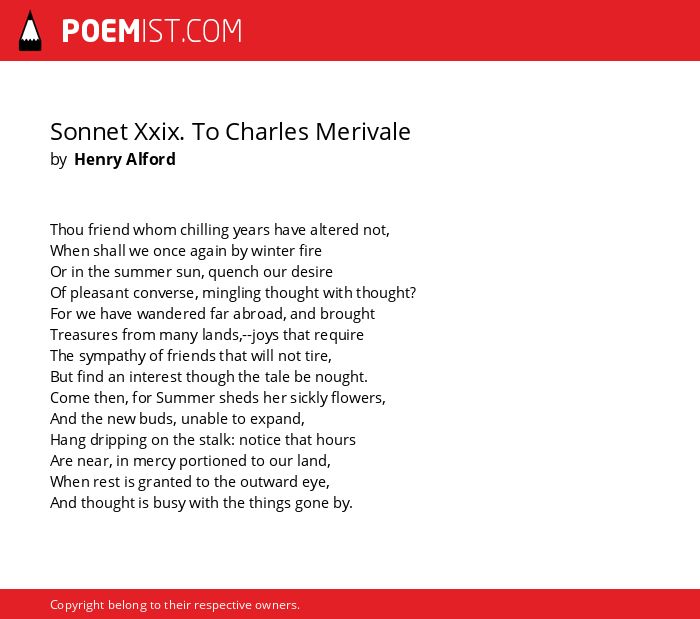 POEMIST.COM

Sonnet Xxix. To Charles Merivale
by Henry Alford

Thou friend whom chilling years have altered not,
When shall we once again by winter fire
Or in the summer sun, quench our desire
Of pleasant converse, mingling thought with thought?
For we have wandered far abroad, and brought
Treasures from many lands,--joys that require
The sympathy of friends that will not tire,
But find an interest though the tale be nought.
Come then, for Summer sheds her sickly flowers,
And the new buds, unable to expand,
Hang dripping on the stalk: notice that hours
Are near, in mercy portioned to our land,
When rest is granted to the outward eye,
And thought is busy with the things gone by.

Copyright belong to their respective owners.